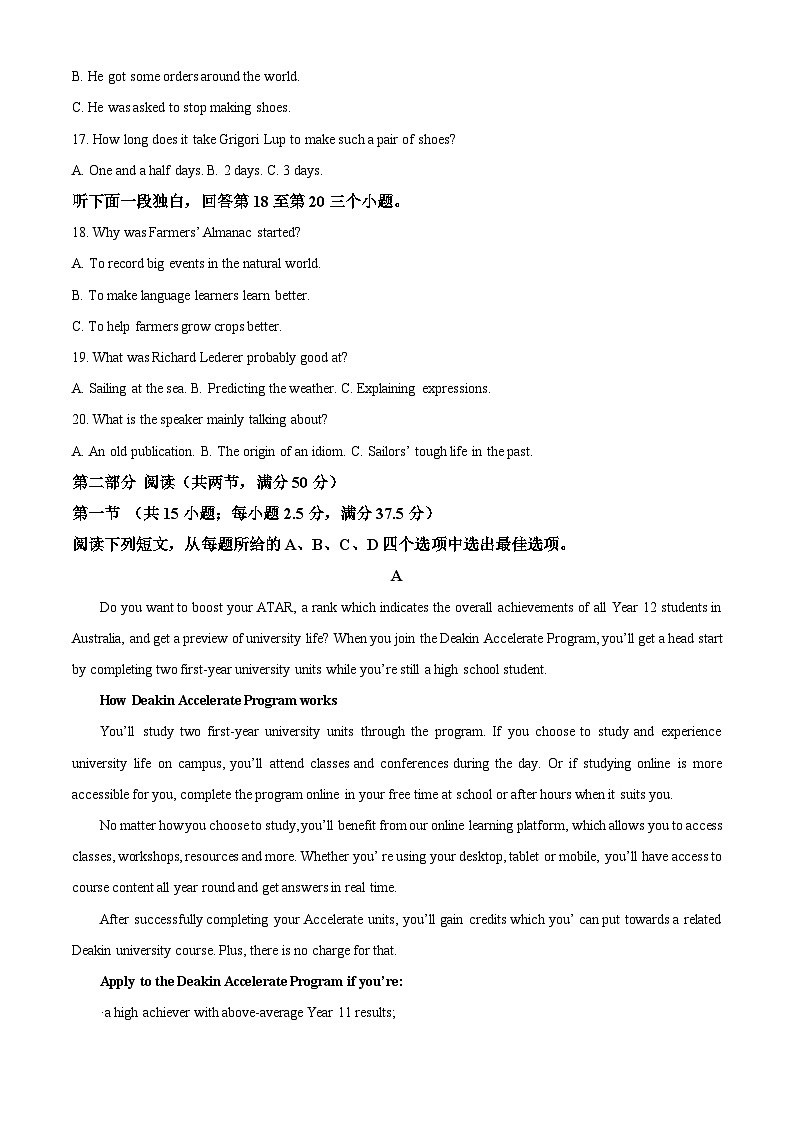 B. He got some orders around the world.

C. He was asked to stop making shoes.

17. How long does it take Grigori Lup to make such a pair of shoes?

A. One and a half days. B. 2 days. C. 3 days.

听下面一段独白，回答第 18 至第 20 三个小题。

18. Why was Farmers' Almanac started?

A. To record big events in the natural world.

B. To make language learners learn better.

C. To help farmers grow crops better.

19. What was Richard Lederer probably good at?

A. Sailing at the sea. B. Predicting the weather. C. Explaining expressions.

20. What is the speaker mainly talking about?

A. An old publication. B. The origin of an idiom. C. Sailors' tough life in the past.

第二部分 阅读（共两节，满分 50 分）

第一节 （共 15 小题；每小题 2.5 分，满分 37.5 分）

阅读下列短文，从每题所给的 A、B、C、D 四个选项中选出最佳选项。

A

Do you want to boost your ATAR, a rank which indicates the overall achievements of all Year 12 students in Australia, and get a preview of university life? When you join the Deakin Accelerate Program, you'll get a head start by completing two first-year university units while you're still a high school student.

How Deakin Accelerate Program works

You'll study two first-year university units through the program. If you choose to study and experience university life on campus, you'll attend classes and conferences during the day. Or if studying online is more accessible for you, complete the program online in your free time at school or after hours when it suits you.

No matter how you choose to study, you'll benefit from our online learning platform, which allows you to access classes, workshops, resources and more. Whether you' re using your desktop, tablet or mobile, you'll have access to course content all year round and get answers in real time.

After successfully completing your Accelerate units, you'll gain credits which you' can put towards a related Deakin university course. Plus, there is no charge for that.

Apply to the Deakin Accelerate Program if you're:

·a high achiever with above-average Year 11 results;